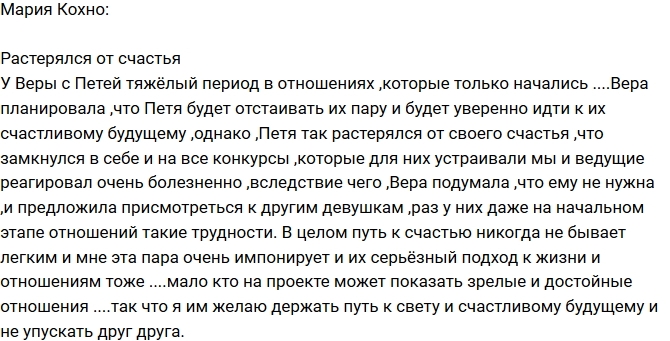 Мария Кохно:

Растерялся от счастья
У Веры с Петей тяжёлый период в отношениях ,которые только начались ....Вера планировала ,что Петя будет отстаивать их пару и будет уверенно идти к их счастливому будущему ,однако ,Петя так растерялся от своего счастья ,что замкнулся в себе и на все конкурсы ,которые для них устраивали мы и ведущие реагировал очень болезненно ,вследствие чего ,Вера подумала ,что ему не нужна ,и предложила присмотреться к другим девушкам ,раз у них даже на начальном этапе отношений такие трудности. В целом путь к счастью никогда не бывает легким и мне эта пара очень импонирует и их серьёзный подход к жизни и отношениям тоже ....мало кто на проекте может показать зрелые и достойные отношения ....так что я им желаю держать путь к свету и счастливому будущему и не упускать друг друга.